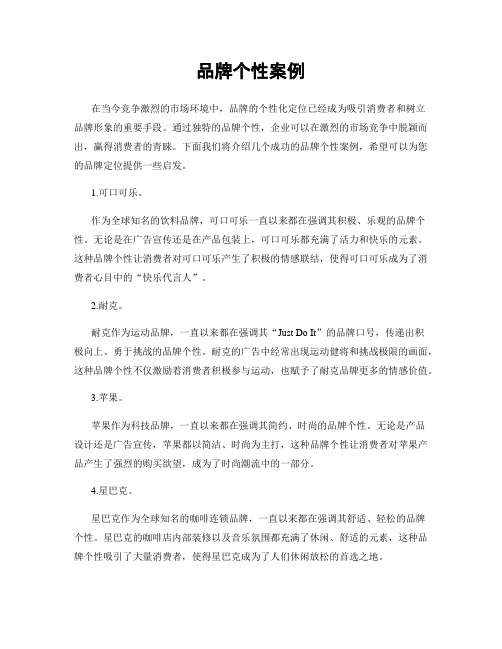 品牌个性案例

在当今竞争激烈的市场环境中，品牌的个性化定位已经成为吸引消费者和树立品牌形象的重要手段。通过独特的品牌个性，企业可以在激烈的市场竞争中脱颖而出，赢得消费者的青睐。下面我们将介绍几个成功的品牌个性案例，希望可以为您的品牌定位提供一些启发。

1.可口可乐。

作为全球知名的饮料品牌，可口可乐一直以来都在强调其积极、乐观的品牌个性。无论是在广告宣传还是在产品包装上，可口可乐都充满了活力和快乐的元素。这种品牌个性让消费者对可口可乐产生了积极的情感联结，使得可口可乐成为了消费者心目中的“快乐代言人”。

2.耐克。

耐克作为运动品牌，一直以来都在强调其“Just Do It”的品牌口号，传递出积极向上、勇于挑战的品牌个性。耐克的广告中经常出现运动健将和挑战极限的画面，这种品牌个性不仅激励着消费者积极参与运动，也赋予了耐克品牌更多的情感价值。

3.苹果。

苹果作为科技品牌，一直以来都在强调其简约、时尚的品牌个性。无论是产品设计还是广告宣传，苹果都以简洁、时尚为主打，这种品牌个性让消费者对苹果产品产生了强烈的购买欲望，成为了时尚潮流中的一部分。

4.星巴克。

星巴克作为全球知名的咖啡连锁品牌，一直以来都在强调其舒适、轻松的品牌个性。星巴克的咖啡店内部装修以及音乐氛围都充满了休闲、舒适的元素，这种品牌个性吸引了大量消费者，使得星巴克成为了人们休闲放松的首选之地。